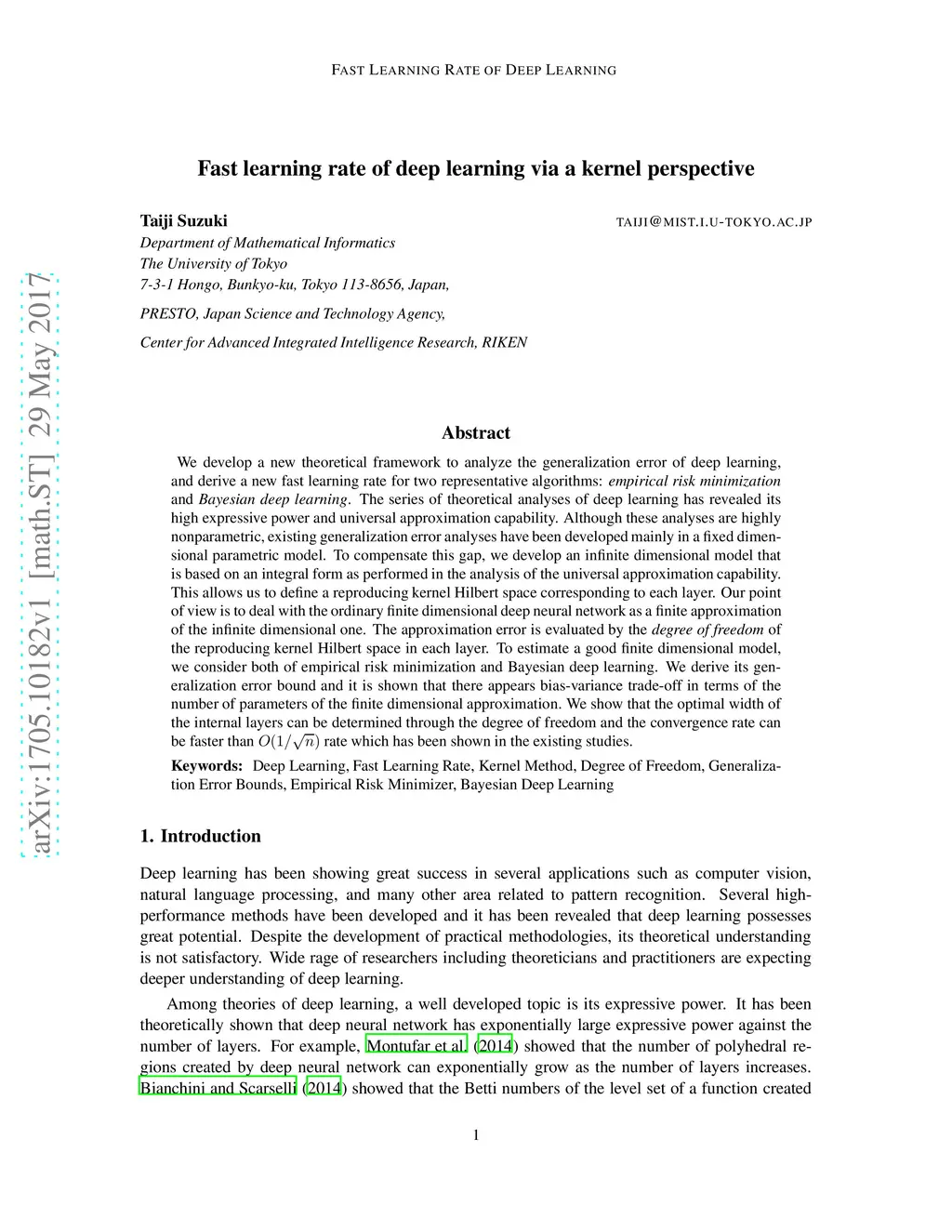 FAST LEARNING RATE OF DEEP LEARNING

Fast learning rate of deep learning via a kernel perspective

Taiji Suzuki TAIJI@MIST.I.U-TOKYO.AC.JP
Department of Mathematical Informatics
The University of Tokyo
7-3-1 Hongo, Bunkyo-ku, Tokyo 113-8656, Japan,
PRESTO, Japan Science and Technology Agency,
Center for Advanced Integrated Intelligence Research, RIKEN

arXiv:1705.10182v1 [math.ST] 29 May 2017

Abstract

We develop a new theoretical framework to analyze the generalization error of deep learning, and derive a new fast learning rate for two representative algorithms: empirical risk minimization and Bayesian deep learning. The series of theoretical analyses of deep learning has revealed its high expressive power and universal approximation capability. Although these analyses are highly nonparametric, existing generalization error analyses have been developed mainly in a fixed dimensional parametric model. To compensate this gap, we develop an infinite dimensional model that is based on an integral form as performed in the analysis of the universal approximation capability. This allows us to define a reproducing kernel Hilbert space corresponding to each layer. Our point of view is to deal with the ordinary finite dimensional deep neural network as a finite approximation of the infinite dimensional one. The approximation error is evaluated by the degree of freedom of the reproducing kernel Hilbert space in each layer. To estimate a good finite dimensional model, we consider both of empirical risk minimization and Bayesian deep learning. We derive its generalization error bound and it is shown that there appears bias-variance trade-off in terms of the number of parameters of the finite dimensional approximation. We show that the optimal width of the internal layers can be determined through the degree of freedom and the convergence rate can be faster than $O(1/\sqrt{n})$ rate which has been shown in the existing studies.

Keywords: Deep Learning, Fast Learning Rate, Kernel Method, Degree of Freedom, Generalization Error Bounds, Empirical Risk Minimizer, Bayesian Deep Learning

1. Introduction

Deep learning has been showing great success in several applications such as computer vision, natural language processing, and many other area related to pattern recognition. Several high-performance methods have been developed and it has been revealed that deep learning possesses great potential. Despite the development of practical methodologies, its theoretical understanding is not satisfactory. Wide rage of researchers including theoreticians and practitioners are expecting deeper understanding of deep learning.

Among theories of deep learning, a well developed topic is its expressive power. It has been theoretically shown that deep neural network has exponentially large expressive power against the number of layers. For example, Montufar et al. (2014) showed that the number of polyhedral regions created by deep neural network can exponentially grow as the number of layers increases. Bianchini and Scarselli (2014) showed that the Betti numbers of the level set of a function created

1